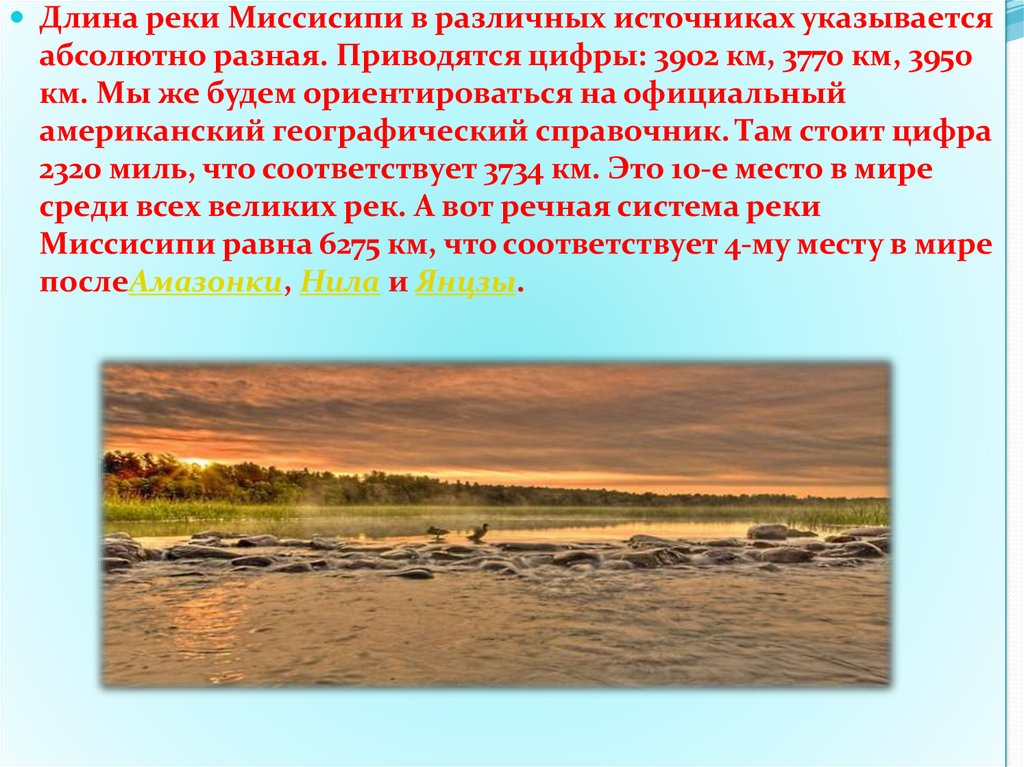 Длина реки Миссисипи в различных источниках указывается абсолютно разная. Приводятся цифры: 3902 км, 3770 км, 3950 км. Мы же будем ориентироваться на официальный американский географический справочник. Там стоит цифра 2320 миль, что соответствует 3734 км. Это 10-е место в мире среди всех великих рек. А вот речная система реки Миссисипи равна 6275 км, что соответствует 4-му месту в мире послеАмазонки, Нила и Янцзы.